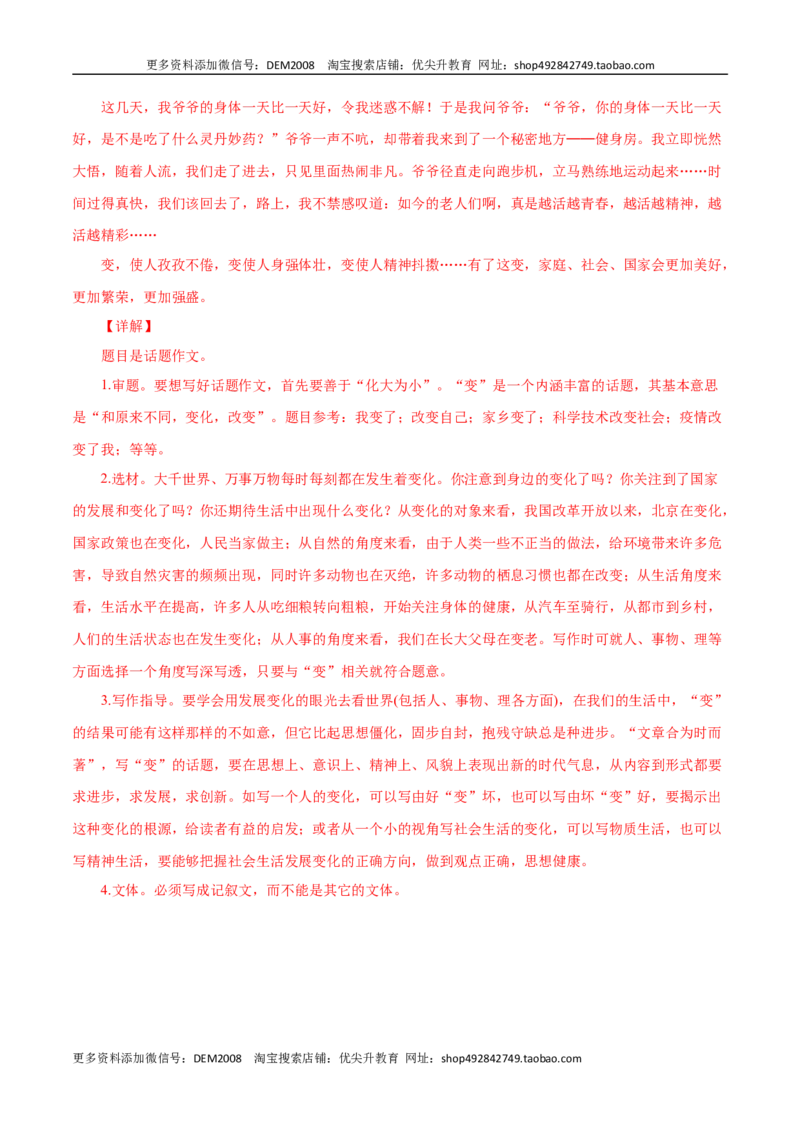 更多资料添加微信号：DEM2008 淘宝搜索店铺：优尖升教育 网址：shop492842749.taobao.com

这几天，我爷爷的身体一天比一天好，令我迷惑不解！于是我问爷爷：“爷爷，你的身体一天比一天好，是不是吃了什么灵丹妙药？”爷爷一声不吭，却带着我来到了一个秘密地方——健身房。我立即恍然大悟，随着人流，我们走了进去，只见里面热闹非凡。爷爷径直走向跑步机，立马熟练地运动起来……时间过得真快，我们该回去了，路上，我不禁感叹道：如今的老人们啊，真是越活越青春，越活越精神，越活越精彩……

变，使人孜孜不倦，变使人身强体壮，变使人精神抖擞……有了这变，家庭、社会、国家会更加美好，更加繁荣，更加强盛。

【详解】

题目是话题作文。

1.审题。要想写好话题作文，首先要善于“化大为小”。“变”是一个内涵丰富的话题，其基本意思是“和原来不同，变化，改变”。题目参考：我变了；改变自己；家乡变了；科学技术改变社会；疫情改变了我；等等。

2.选材。大千世界、万事万物每时每刻都在发生着变化。你注意到身边的变化了吗？你关注到了国家的发展和变化了吗？你还期待生活中出现什么变化？从变化的对象来看，我国改革开放以来，北京在变化，国家政策也在变化，人民当家做主；从自然的角度来看，由于人类一些不正当的做法，给环境带来许多危害，导致自然灾害的频频出现，同时许多动物也在灭绝，许多动物的栖息习惯也都在改变；从生活角度来看，生活水平在提高，许多人从吃细粮转向粗粮，开始关注身体的健康，从汽车至骑行，从都市到乡村，人们的生活状态也在发生变化；从人事的角度来看，我们在长大父母在变老。写作时可就人、事物、理等方面选择一个角度写深写透，只要与“变”相关就符合题意。

3.写作指导。要学会用发展变化的眼光去看世界(包括人、事物、理各方面)，在我们的生活中，“变”的结果可能有这样那样的不如意，但它比起思想僵化，固步自封，抱残守缺总是种进步。“文章合为时而著”，写“变”的话题，要在思想上、意识上、精神上、风貌上表现出新的时代气息，从内容到形式都要求进步，求发展，求创新。如写一个人的变化，可以写由好“变”坏，也可以写由坏“变”好，要揭示出这种变化的根源，给读者有益的启发；或者从一个小的视角写社会生活的变化，可以写物质生活，也可以写精神生活，要能够把握社会生活发展变化的正确方向，做到观点正确，思想健康。

4.文体。必须写成记叙文，而不能是其它的文体。

更多资料添加微信号：DEM2008 淘宝搜索店铺：优尖升教育 网址：shop492842749.taobao.com